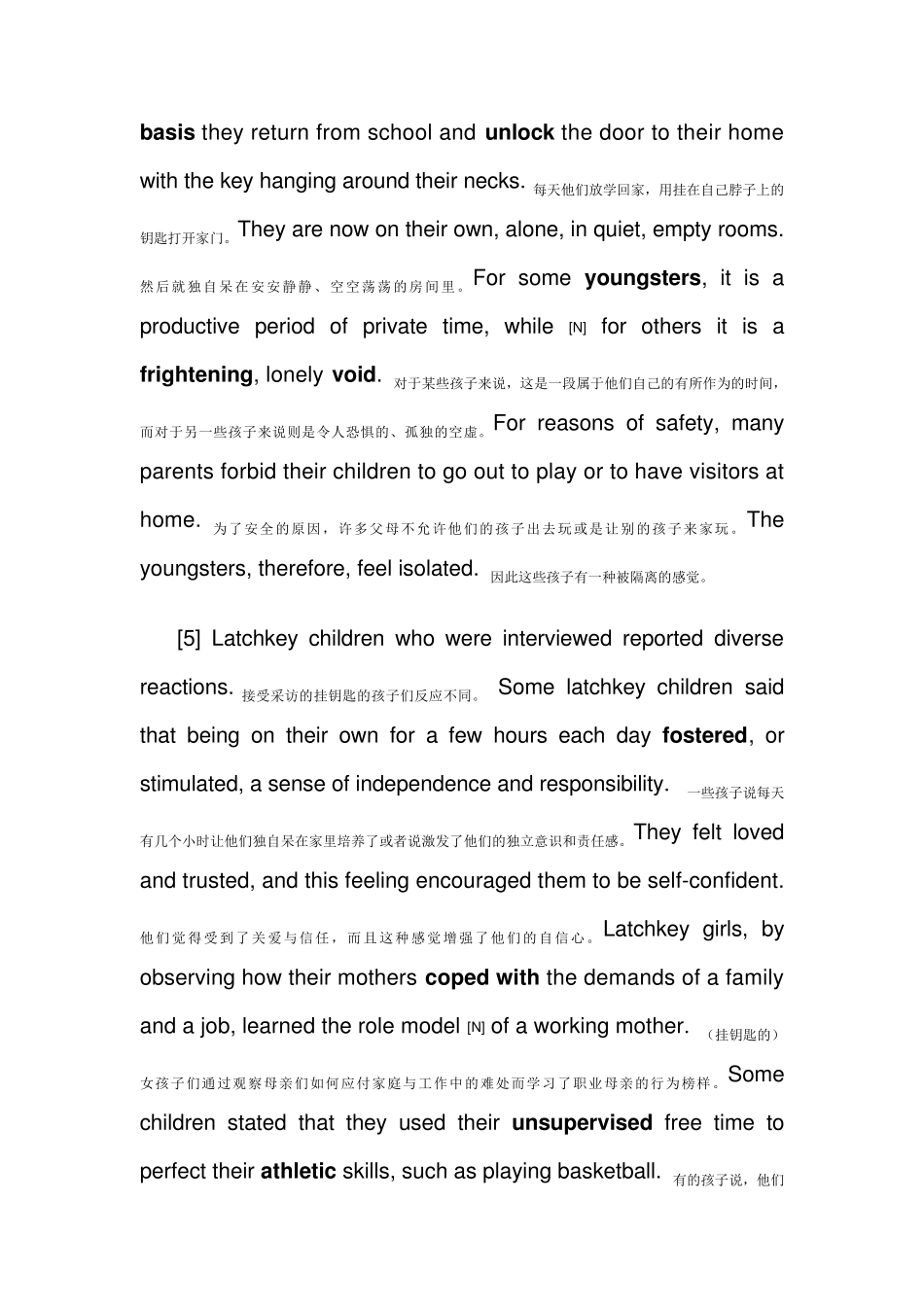 basis they return from school and unlock the door to their home with the key hanging around their necks. 每天他们放学回家，用挂在自己脖子上的钥匙打开家门。They are now on their own, alone, in quiet, empty rooms. 然后就独自呆在安安静静、空空荡荡的房间里。For some youngsters, it is a productive period of private time, while [N] for others it is a frightening, lonely void. 对于某些孩子来说，这是一段属于他们自己的有所作为的时间，而对于另一些孩子来说则是令人恐惧的、孤独的空虚。For reasons of safety, many parents forbid their children to go out to play or to have visitors at home. 为了安全的原因，许多父母不允许他们的孩子出去玩或是让别的孩子来家玩。The youngsters, therefore, feel isolated. 因此这些孩子有一种被隔离的感觉。

[5] Latchkey children who were interviewed reported diverse reactions. 接受采访的挂钥匙的孩子们反应不同。 Some latchkey children said that being on their own for a few hours each day fostered, or stimulated, a sense of independence and responsibility. 一些孩子说每天有几个小时让他们独自呆在家里培养了或者说激发了他们的独立意识和责任感。They felt loved and trusted, and this feeling encouraged them to be self-confident. 他们觉得受到了关爱与信任，而且这种感觉增强了他们的自信心。Latchkey girls, by observing how their mothers coped with the demands of a family and a job, learned the role model [N] of a working mother. （挂钥匙的）女孩子们通过观察母亲们如何应付家庭与工作中的难处而学习了职业母亲的行为榜样。Some children stated that they used their unsupervised free time to perfect their athletic skills, such as playing basketball. 有的孩子说，他们